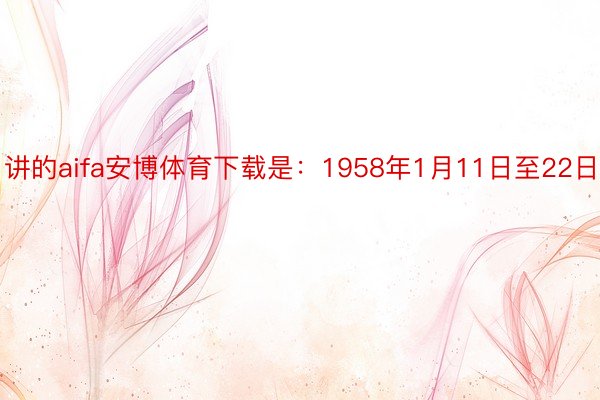 讲的aifa安博体育下载是：1958年1月11日至22日